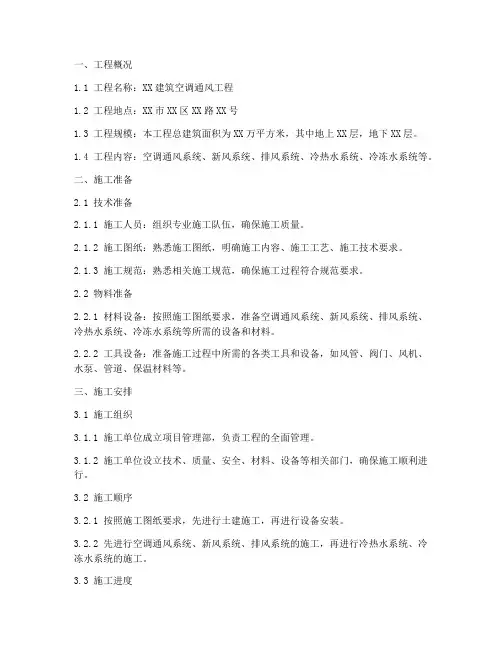 一、工程概况

1.1 工程名称：XX 建筑空调通风工程

1.2 工程地点：XX 市 XX 区 XX 路 XX 号

1.3 工程规模：本工程总建筑面积为 XX 万平方米，其中地上 XX 层，地下 XX 层。

1.4 工程内容：空调通风系统、新风系统、排风系统、冷热水系统、冷冻水系统等。

二、施工准备

2.1 技术准备

2.1.1 施工人员：组织专业施工队伍，确保施工质量。

2.1.2 施工图纸：熟悉施工图纸，明确施工内容、施工工艺、施工技术要求。

2.1.3 施工规范：熟悉相关施工规范，确保施工过程符合规范要求。

2.2 物料准备

2.2.1 材料设备：按照施工图纸要求，准备空调通风系统、新风系统、排风系统、冷热水系统、冷冻水系统等所需的设备和材料。

2.2.2 工具设备：准备施工过程中所需的各类工具和设备，如风管、阀门、风机、水泵、管道、保温材料等。

三、施工安排

3.1 施工组织

3.1.1 施工单位成立项目管理部，负责工程的全面管理。

3.1.2 施工单位设立技术、质量、安全、材料、设备等相关部门，确保施工顺利进行。

3.2 施工顺序

3.2.1 按照施工图纸要求，先进行土建施工，再进行设备安装。

3.2.2 先进行空调通风系统、新风系统、排风系统的施工，再进行冷热水系统、冷冻水系统的施工。

3.3 施工进度